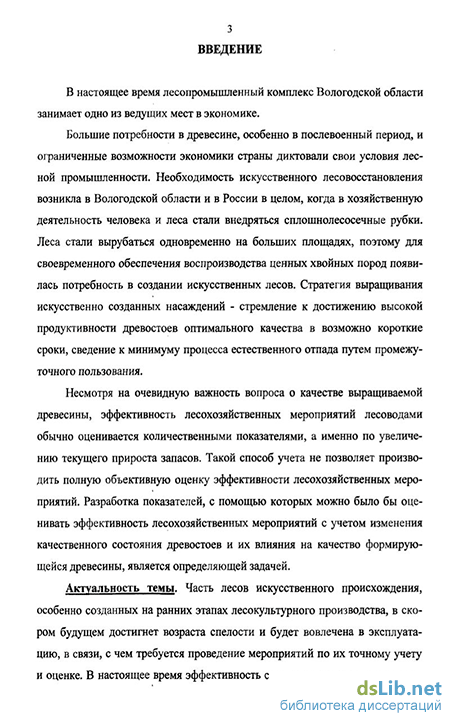 3

ВВЕДЕНИЕ

В настоящее время лесопромышленный комплекс Вологодской области занимает одно из ведущих мест в экономике.

Большие потребности в древесине, особенно в послевоенный период, и ограниченные возможности экономики страны диктовали свои условия лесной промышленности. Необходимость искусственного лесовосстановления возникла в Вологодской области и в России в целом, когда в хозяйственную деятельность человека и леса стали внедряться сплошнолесосечные рубки. Леса стали вырубаться одновременно на больших площадях, поэтому для своевременного обеспечения воспроизводства ценных хвойных пород появилась потребность в создании искусственных лесов. Стратегия выращивания искусственно созданных насаждений - стремление к достижению высокой продуктивности древостоев оптимального качества в возможно короткие сроки, сведение к минимуму процесса естественного отпада путем промежуточного пользования.

Несмотря на очевидную важность вопроса о качестве выращиваемой древесины, эффективность лесохозяйственных мероприятий лесоводами обычно оценивается количественными показателями, а именно по увеличению текущего прироста запасов. Такой способ учета не позволяет производить полную объективную оценку эффективности лесохозяйственных мероприятий. Разработка показателей, с помощью которых можно было бы оценивать эффективность лесохозяйственных мероприятий с учетом изменения качественного состояния древостоев и их влияния на качество формирующейся древесины, является определяющей задачей.

Актуальность темы. Часть лесов искусственного происхождения, особенно созданных на ранних этапах лесокультурного производства, в скором будущем достигнет возраста спелости и будет вовлечена в эксплуатацию, в связи, с чем требуется проведение мероприятий по их точному учету и оценке. В настоящее время эффективность с

dsLib.net
библиотека диссертаций